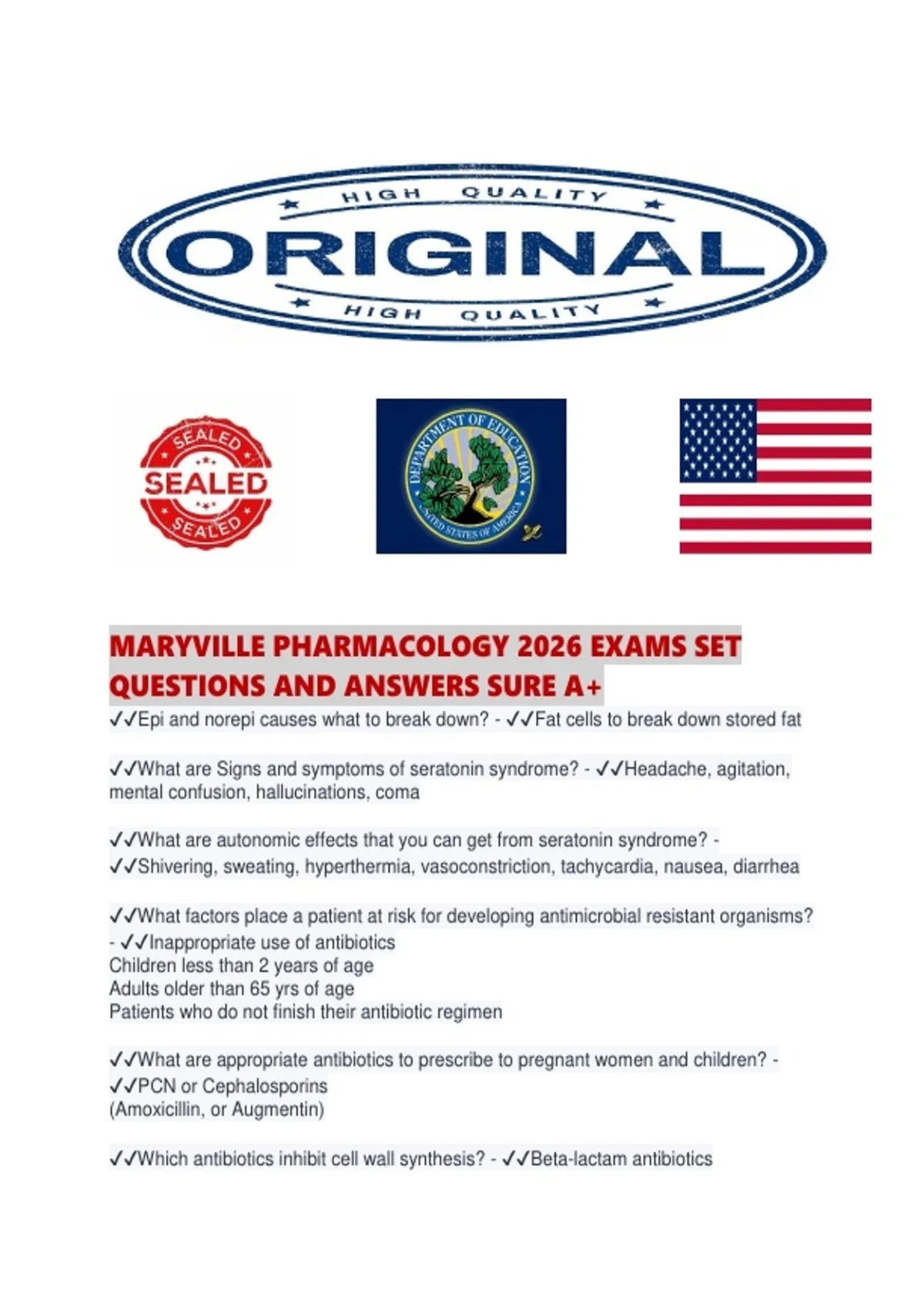 HIGH QUALITY
ORIGINAL
HIGH QUALITY

SEALED
SEALED
SEALED

DEPARTMENT OF EDUCATION
UNITED STATES OF AMERICA

MARYVILLE PHARMACOLOGY 2026 EXAMS SET QUESTIONS AND ANSWERS SURE A+

✓✓Epi and norepi causes what to break down? - ✓✓Fat cells to break down stored fat

✓✓What are Signs and symptoms of seratonin syndrome? - ✓✓Headache, agitation, mental confusion, hallucinations, coma

✓✓What are autonomic effects that you can get from seratonin syndrome? - ✓✓Shivering, sweating, hyperthermia, vasoconstriction, tachycardia, nausea, diarrhea

✓✓What factors place a patient at risk for developing antimicrobial resistant organisms? - ✓✓Inappropriate use of antibiotics
Children less than 2 years of age
Adults older than 65 yrs of age
Patients who do not finish their antibiotic regimen

✓✓What are appropriate antibiotics to prescribe to pregnant women and children? - ✓✓PCN or Cephalosporins
(Amoxicillin, or Augmentin)

✓✓Which antibiotics inhibit cell wall synthesis? - ✓✓Beta-lactam antibiotics